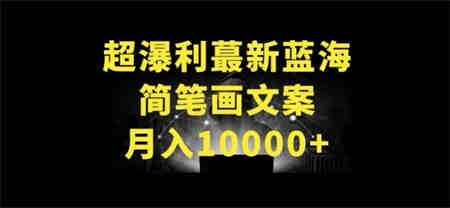 超瀑利蕞新蓝海
简笔画文案
月入10000+